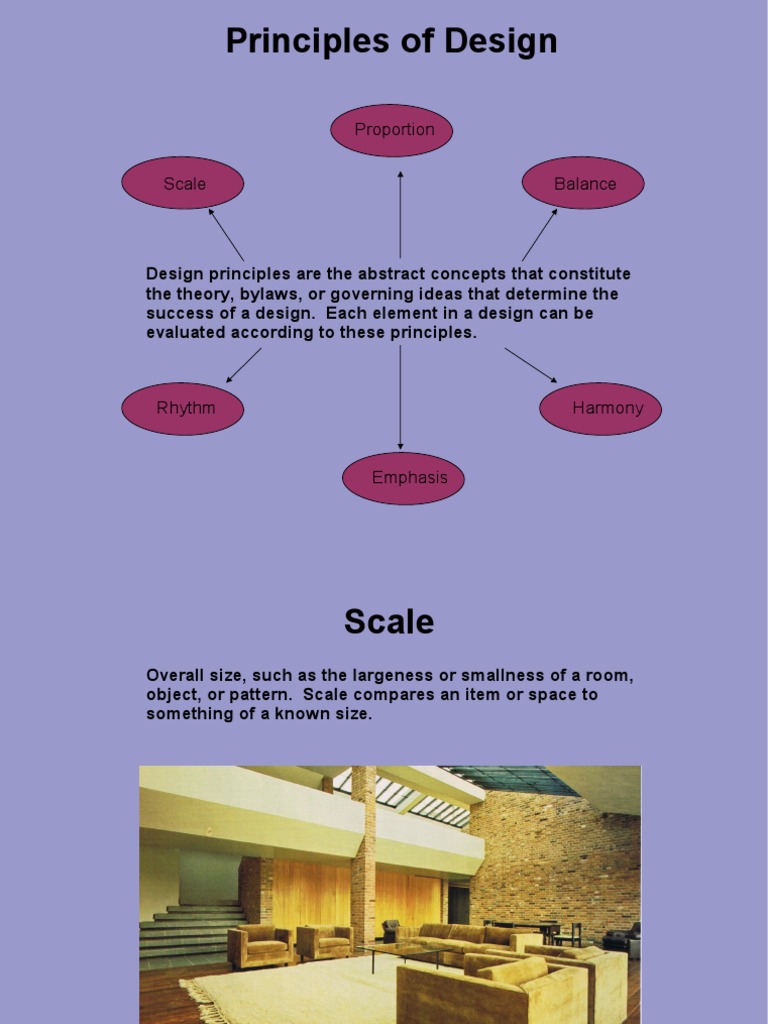 Principles of Design

Proportion

Scale

Balance

Design principles are the abstract concepts that constitute the theory, bylaws, or governing ideas that determine the success of a design. Each element in a design can be evaluated according to these principles.

Rhythm

Harmony

Emphasis

Scale

Overall size, such as the largeness or smallness of a room, object, or pattern. Scale compares an item or space to something of a known size.